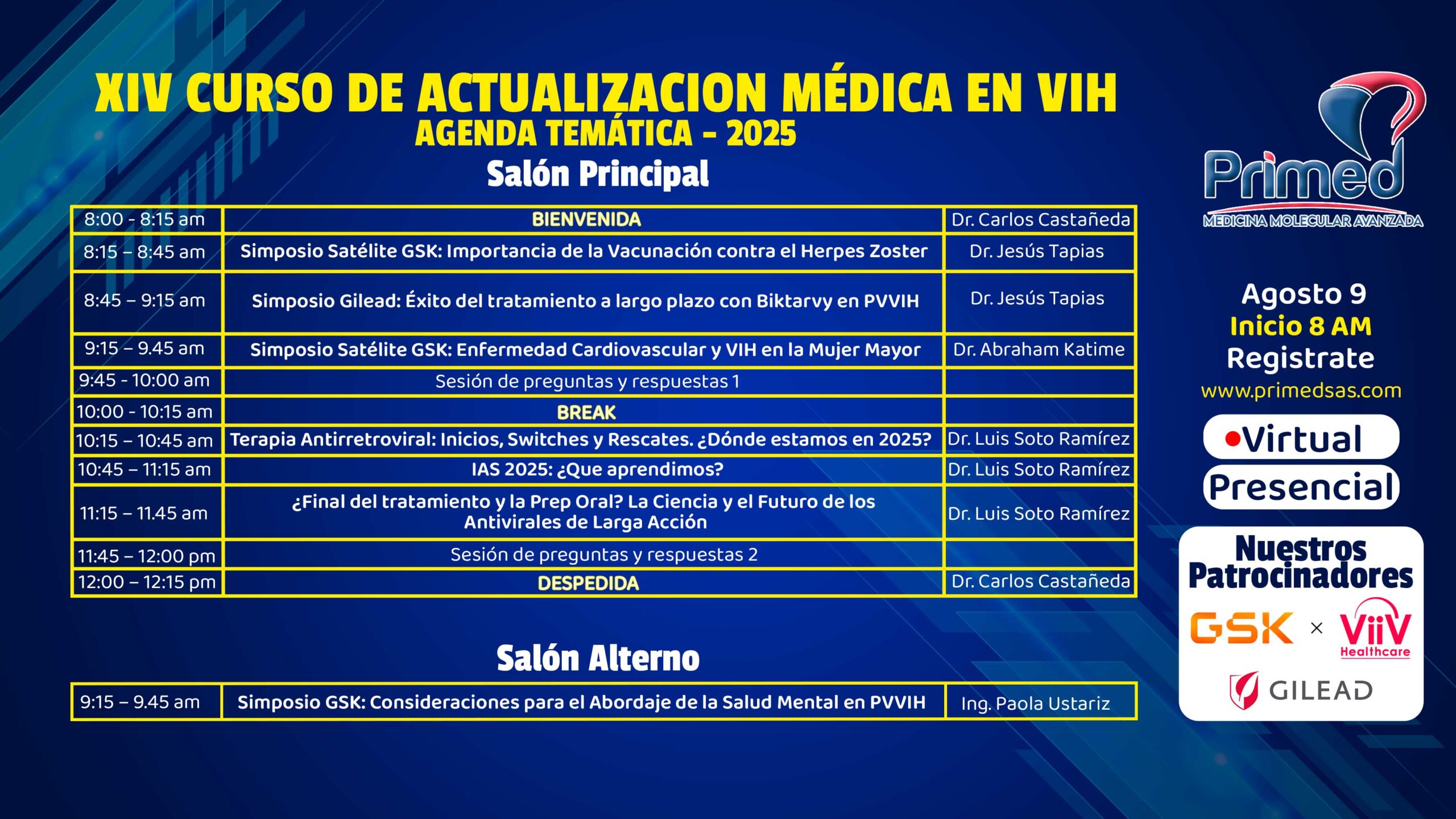 XIV CURSO DE ACTUALIZACION MÉDICA EN VIH
AGENDA TEMÁTICA - 2025
Salón Principal

| 8:00 - 8:15 am | BIENVENIDA | Dr. Carlos Castañeda |
|---|---|---|
| 8:15 – 8:45 am | Simposio Satélite GSK: Importancia de la Vacunación contra el Herpes Zoster | Dr. Jesús Tapias |
| 8:45 – 9:15 am | Simposio Gilead: Éxito del tratamiento a largo plazo con Biktarvy en PVVIH | Dr. Jesús Tapias |
| 9:15 – 9.45 am | Simposio Satélite GSK: Enfermedad Cardiovascular y VIH en la Mujer Mayor | Dr. Abraham Katime |
| 9:45 - 10:00 am | Sesión de preguntas y respuestas 1 | |
| 10:00 - 10:15 am | BREAK | |
| 10:15 – 10:45 am | Terapia Antirretroviral: Inicios, Switches y Rescates. ¿Dónde estamos en 2025? | Dr. Luis Soto Ramírez |
| 10:45 – 11:15 am | IAS 2025: ¿Que aprendimos? | Dr. Luis Soto Ramírez |
| 11:15 – 11.45 am | ¿Final del tratamiento y la Prep Oral? La Ciencia y el Futuro de los Antivirales de Larga Acción | Dr. Luis Soto Ramírez |
| 11:45 – 12:00 pm | Sesión de preguntas y respuestas 2 | |
| 12:00 – 12:15 pm | DESPEDIDA | Dr. Carlos Castañeda |

Salón Alterno

| 9:15 – 9.45 am | Simposio GSK: Consideraciones para el Abordaje de la Salud Mental en PVVIH | Ing. Paola Ustariz |
|---|---|---|

Primed
MEDICINA MOLECULAR AVANZADA

Agosto 9
Inicio 8 AM
Registrate
www.primedsas.com

Virtual
Presencial

Nuestros Patrocinadores
GSK × ViiV Healthcare
GILEAD